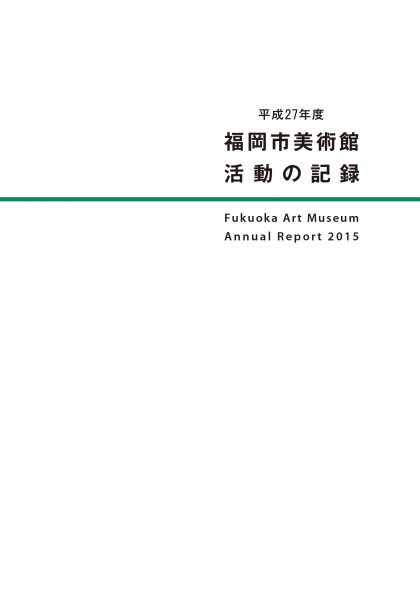 平成27年度
福岡市美術館
活動の記録

Fukuoka Art Museum
Annual Report 2015